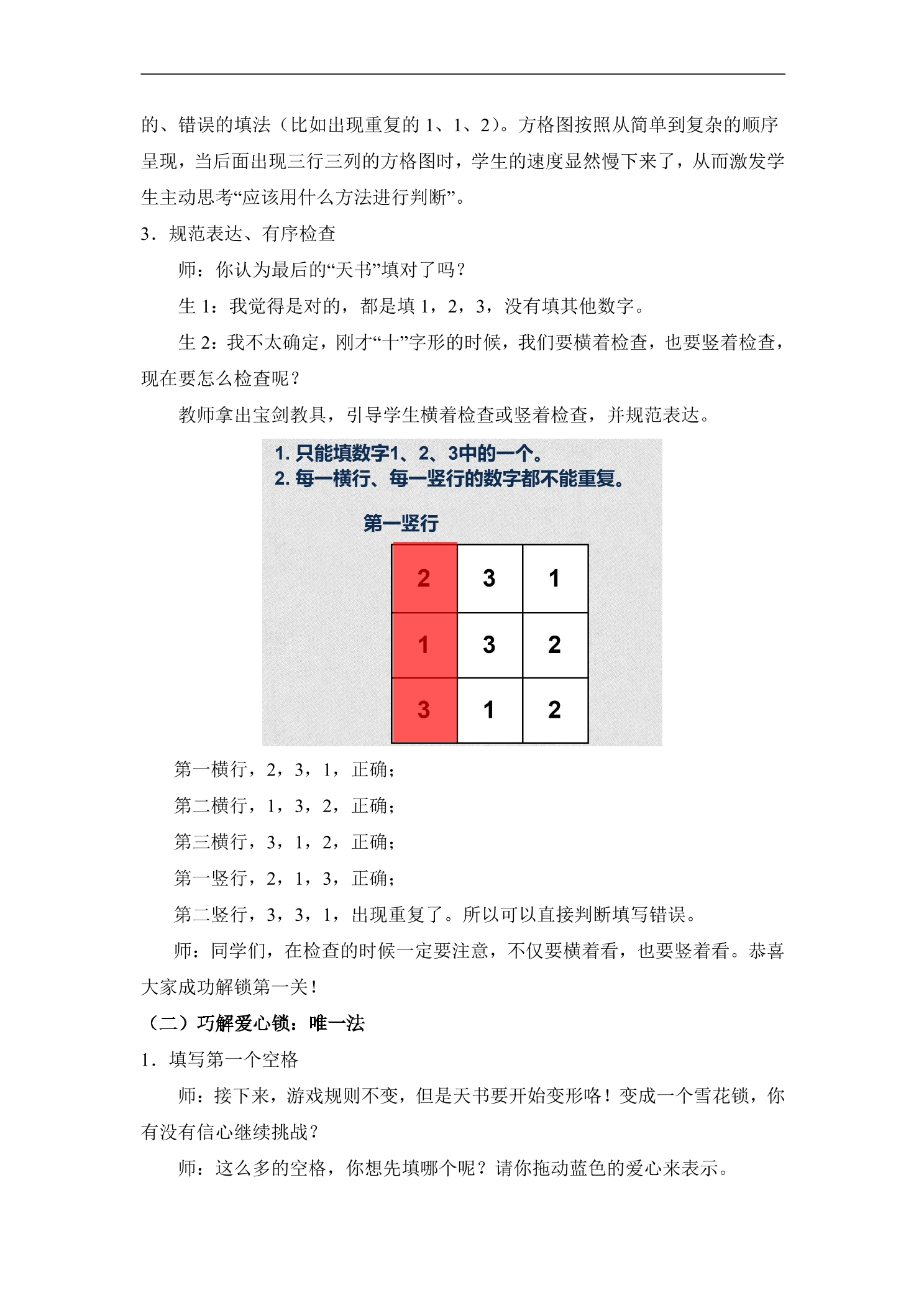 的、错误的填法（比如出现重复的1、1、2）。方格图按照从简单到复杂的顺序呈现，当后面出现三行三列的方格图时，学生的速度显然慢下来了，从而激发学生主动思考“应该用什么方法进行判断”。

3．规范表达、有序检查

师：你认为最后的“天书”填对了吗？

生1：我觉得是对的，都是填1，2，3，没有填其他数字。

生2：我不太确定，刚才“十”字形的时候，我们要横着检查，也要竖着检查，现在要怎么检查呢？

教师拿出宝剑教具，引导学生横着检查或竖着检查，并规范表达。

1.只能填数字1、2、3中的一个。
2.每一横行、每一竖行的数字都不能重复。

第一竖行

| 2 | 3 | 1 |
|---|---|---|
| 1 | 3 | 2 |
| 3 | 1 | 2 |

第一横行，2，3，1，正确；

第二横行，1，3，2，正确；

第三横行，3，1，2，正确；

第一竖行，2，1，3，正确；

第二竖行，3，3，1，出现重复了。所以可以直接判断填写错误。

师：同学们，在检查的时候一定要注意，不仅要横着看，也要竖着看。恭喜大家成功解锁第一关！

（二）巧解爱心锁：唯一法

1．填写第一个空格

师：接下来，游戏规则不变，但是天书要开始变形咯！变成一个雪花锁，你有没有信心继续挑战？

师：这么多的空格，你想先填哪个呢？请你拖动蓝色的爱心来表示。